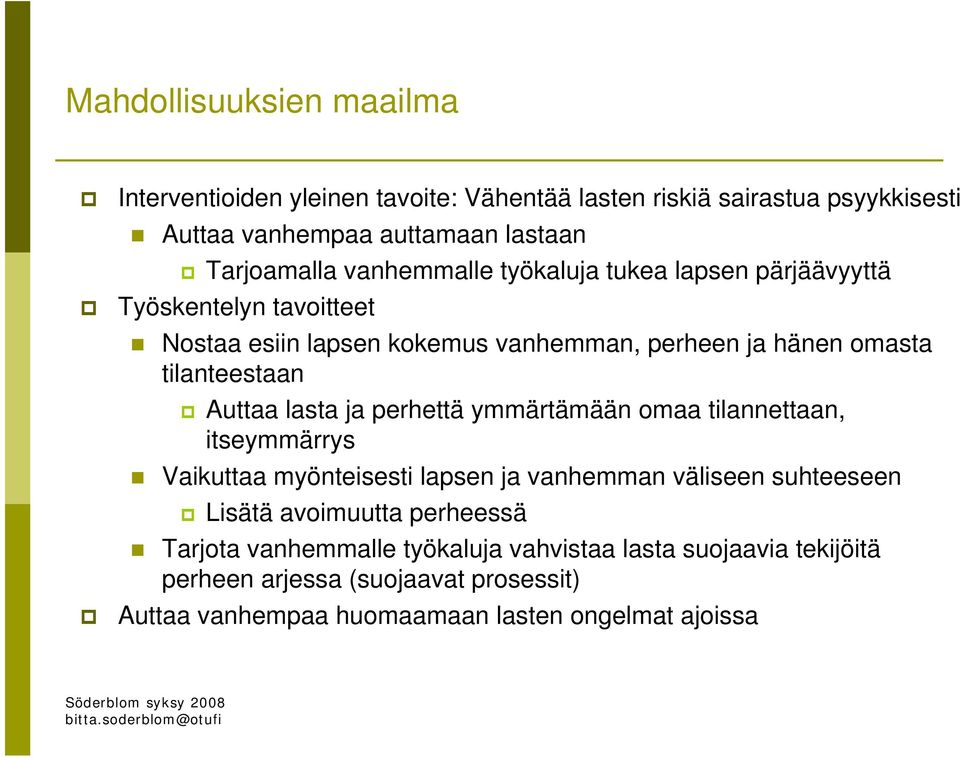 Mahdollisuuksien maailma

Interventioiden yleinen tavoite: Vähentää lasten riskiä sairastua psyykkisesti

Auttaa vanhempaa auttamaan lastaan

Tarjoamalla vanhemmalle työkaluja tukea lapsen pärjäävyyttä

Työskentelyn tavoitteet

Nostaa esiin lapsen kokemus vanhemman, perheen ja hänen omasta tilanteestaan

Auttaa lasta ja perhettä ymmärtämään omaa tilannettaan, itseymmärrys

Vaikuttaa myönteisesti lapsen ja vanhemman väliseen suhteeseen

Lisätä avoimuutta perheessä

Tarjota vanhemmalle työkaluja vahvistaa lasta suojaavia tekijöitä perheen arjessa (suojaavat prosessit)

Auttaa vanhempaa huomaamaan lasten ongelmat ajoissa

Söderblom syksy 2008
bitta.soderblom@otufi